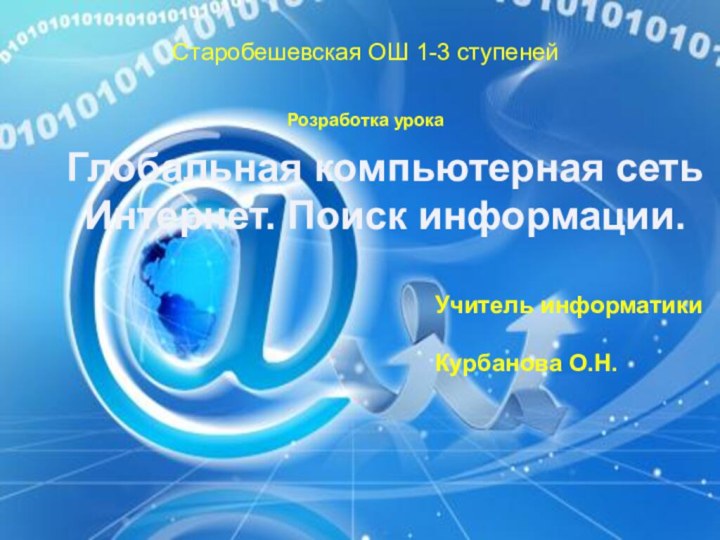 Старобешевская ОШ 1-3 ступеней

Розработка урока

Глобальная компьютерная сеть Интернет. Поиск информации.

Учитель информатики

Курбанова О.Н.